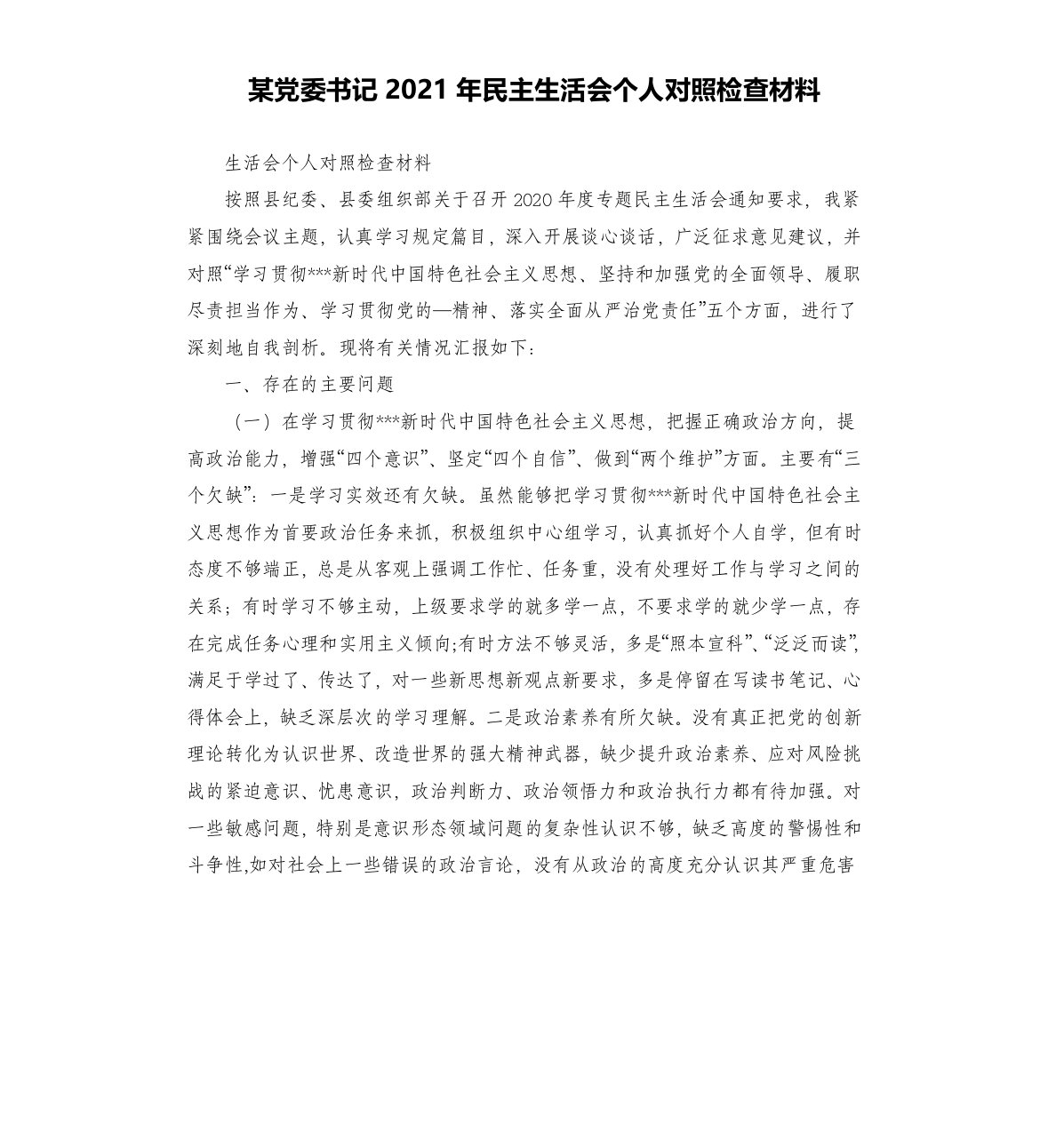 某党委书记 2021 年民主生活会个人对照检查材料

生活会个人对照检查材料

按照县纪委、县委组织部关于召开 2020 年度专题民主生活会通知要求，我紧紧围绕会议主题，认真学习规定篇目，深入开展谈心谈话，广泛征求意见建议，并对照“学习贯彻***新时代中国特色社会主义思想、坚持和加强党的全面领导、履职尽责担当作为、学习贯彻党的—精神、落实全面从严治党责任”五个方面，进行了深刻地自我剖析。现将有关情况汇报如下：

一、存在的主要问题

（一）在学习贯彻***新时代中国特色社会主义思想，把握正确政治方向，提高政治能力，增强“四个意识”、坚定“四个自信”、做到“两个维护”方面。主要有“三个欠缺”：一是学习实效还有欠缺。虽然能够把学习贯彻***新时代中国特色社会主义思想作为首要政治任务来抓，积极组织中心组学习，认真抓好个人自学，但有时态度不够端正，总是从客观上强调工作忙、任务重，没有处理好工作与学习之间的关系；有时学习不够主动，上级要求学的就多学一点，不要求学的就少学一点，存在完成任务心理和实用主义倾向;有时方法不够灵活，多是“照本宣科”、“泛泛而读”，满足于学过了、传达了，对一些新思想新观点新要求，多是停留在写读书笔记、心得体会上，缺乏深层次的学习理解。二是政治素养有所欠缺。没有真正把党的创新理论转化为认识世界、改造世界的强大精神武器，缺少提升政治素养、应对风险挑战的紧迫意识、忧患意识，政治判断力、政治领悟力和政治执行力都有待加强。对一些敏感问题，特别是意识形态领域问题的复杂性认识不够，缺乏高度的警惕性和斗争性,如对社会上一些错误的政治言论，没有从政治的高度充分认识其严重危害